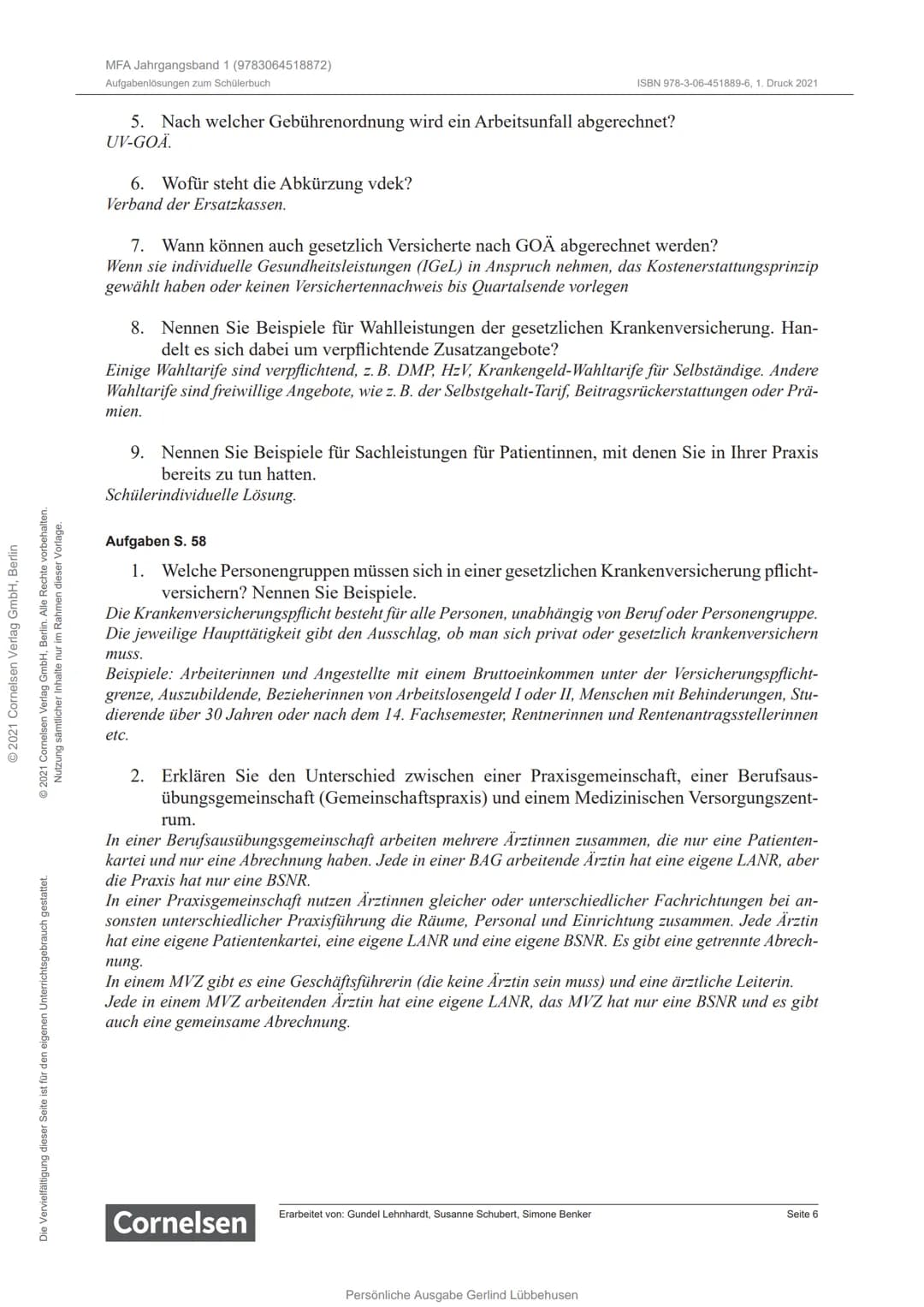 MFA Jahrgangsband 1 (9783064518872)
Aufgabenlösungen zum Schülerbuch
ISBN 978-3-06-451889-6, 1. Druck 2021

5. Nach welcher Gebührenordnung wird ein Arbeitsunfall abgerechnet?
UV-GOÄ.

6. Wofür steht die Abkürzung vdek?
Verband der Ersatzkassen.

7. Wann können auch gesetzlich Versicherte nach GOÄ abgerechnet werden?
Wenn sie individuelle Gesundheitsleistungen (IGeL) in Anspruch nehmen, das Kostenerstattungsprinzip gewählt haben oder keinen Versichertennachweis bis Quartalsende vorlegen

8. Nennen Sie Beispiele für Wahlleistungen der gesetzlichen Krankenversicherung. Handelt es sich dabei um verpflichtende Zusatzangebote?
Einige Wahltarife sind verpflichtend, z. B. DMP, HzV, Krankengeld-Wahltarife für Selbständige. Andere Wahltarife sind freiwillige Angebote, wie z. B. der Selbstgehalt-Tarif, Beitragsrückerstattungen oder Prämien.

9. Nennen Sie Beispiele für Sachleistungen für Patientinnen, mit denen Sie in Ihrer Praxis bereits zu tun hatten.
Schülerindividuelle Lösung.

Aufgaben S. 58

1. Welche Personengruppen müssen sich in einer gesetzlichen Krankenversicherung pflichtversichern? Nennen Sie Beispiele.
Die Krankenversicherungspflicht besteht für alle Personen, unabhängig von Beruf oder Personengruppe. Die jeweilige Haupttätigkeit gibt den Ausschlag, ob man sich privat oder gesetzlich krankenversichern muss.
Beispiele: Arbeiterinnen und Angestellte mit einem Bruttoeinkommen unter der Versicherungspflichtgrenze, Auszubildende, Bezieherinnen von Arbeitslosengeld I oder II, Menschen mit Behinderungen, Studierende über 30 Jahren oder nach dem 14. Fachsemester, Rentnerinnen und Rentenantragsstellerinnen etc.

2. Erklären Sie den Unterschied zwischen einer Praxisgemeinschaft, einer Berufsausübungsgemeinschaft (Gemeinschaftspraxis) und einem Medizinischen Versorgungszentrum.
In einer Berufsausübungsgemeinschaft arbeiten mehrere Ärztinnen zusammen, die nur eine Patientenkartei und nur eine Abrechnung haben. Jede in einer BAG arbeitende Ärztin hat eine eigene LANR, aber die Praxis hat nur eine BSNR.
In einer Praxisgemeinschaft nutzen Ärztinnen gleicher oder unterschiedlicher Fachrichtungen bei ansonsten unterschiedlicher Praxisführung die Räume, Personal und Einrichtung zusammen. Jede Ärztin hat eine eigene Patientenkartei, eine eigene LANR und eine eigene BSNR. Es gibt eine getrennte Abrechnung.
In einem MVZ gibt es eine Geschäftsführerin (die keine Ärztin sein muss) und eine ärztliche Leiterin.
Jede in einem MVZ arbeitenden Ärztin hat eine eigene LANR, das MVZ hat nur eine BSNR und es gibt auch eine gemeinsame Abrechnung.

© 2021 Cornelsen Verlag GmbH, Berlin
© 2021 Cornelsen Verlag GmbH, Berlin. Alle Rechte vorbehalten.
Nutzung sämtlicher Inhalte nur im Rahmen dieser Vorlage.
Die Vervielfältigung dieser Seite ist für den eigenen Unterrichtsgebrauch gestattet.

Cornelsen
Erarbeitet von: Gundel Lehnhardt, Susanne Schubert, Simone Benker
Seite 6

Persönliche Ausgabe Gerlind Lübbehusen